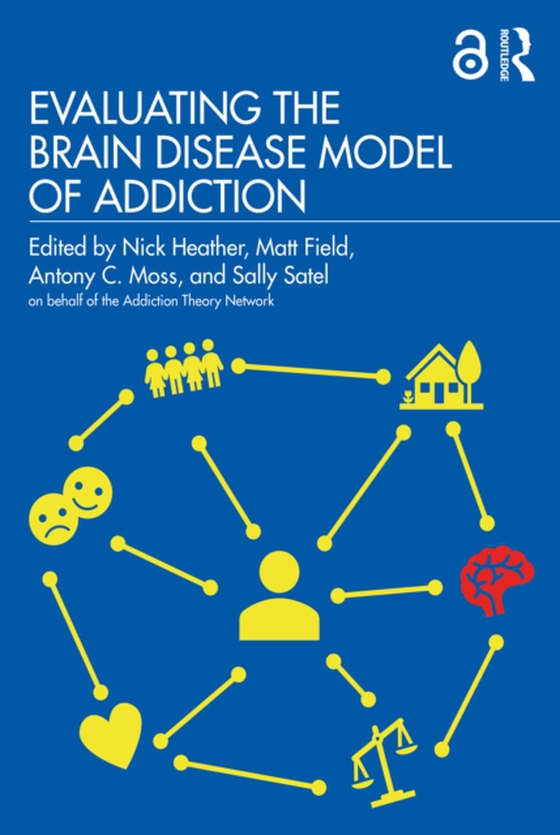 ROUTLEDGE

EVALUATING THE BRAIN DISEASE MODEL OF ADDICTION

Edited by Nick Heather, Matt Field, Antony C. Moss, and Sally Satel
on behalf of the Addiction Theory Network